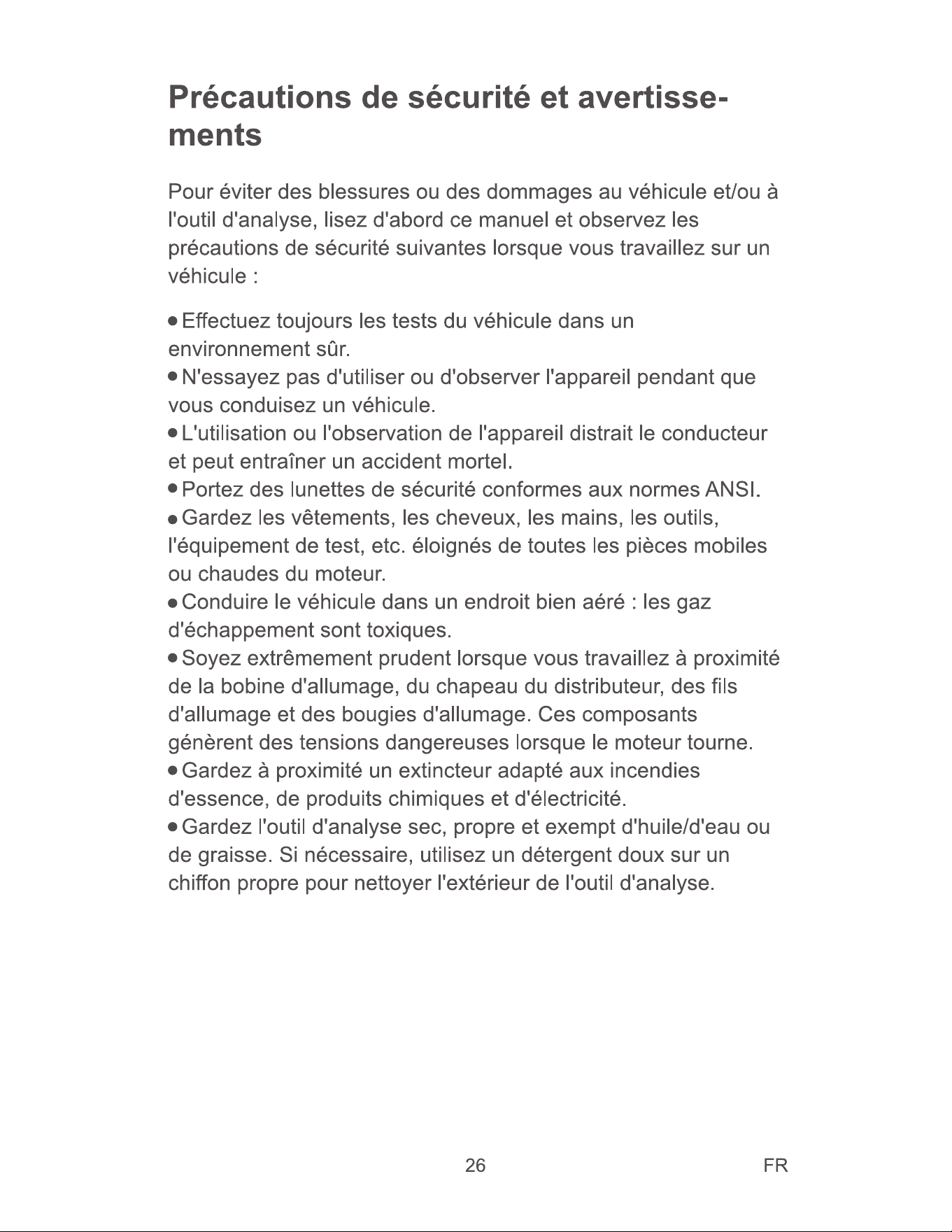 Précautions de sécurité et avertissements

Pour éviter des blessures ou des dommages au véhicule et/ou à l'outil d'analyse, lisez d'abord ce manuel et observez les précautions de sécurité suivantes lorsque vous travaillez sur un véhicule :

● Effectuez toujours les tests du véhicule dans un environnement sûr.
● N'essayez pas d'utiliser ou d'observer l'appareil pendant que vous conduisez un véhicule.
● L'utilisation ou l'observation de l'appareil distrait le conducteur et peut entraîner un accident mortel.
● Portez des lunettes de sécurité conformes aux normes ANSI.
● Gardez les vêtements, les cheveux, les mains, les outils, l'équipement de test, etc. éloignés de toutes les pièces mobiles ou chaudes du moteur.
● Conduire le véhicule dans un endroit bien aéré : les gaz d'échappement sont toxiques.
● Soyez extrêmement prudent lorsque vous travaillez à proximité de la bobine d'allumage, du chapeau du distributeur, des fils d'allumage et des bougies d'allumage. Ces composants génèrent des tensions dangereuses lorsque le moteur tourne.
● Gardez à proximité un extincteur adapté aux incendies d'essence, de produits chimiques et d'électricité.
● Gardez l'outil d'analyse sec, propre et exempt d'huile/d'eau ou de graisse. Si nécessaire, utilisez un détergent doux sur un chiffon propre pour nettoyer l'extérieur de l'outil d'analyse.

26 FR